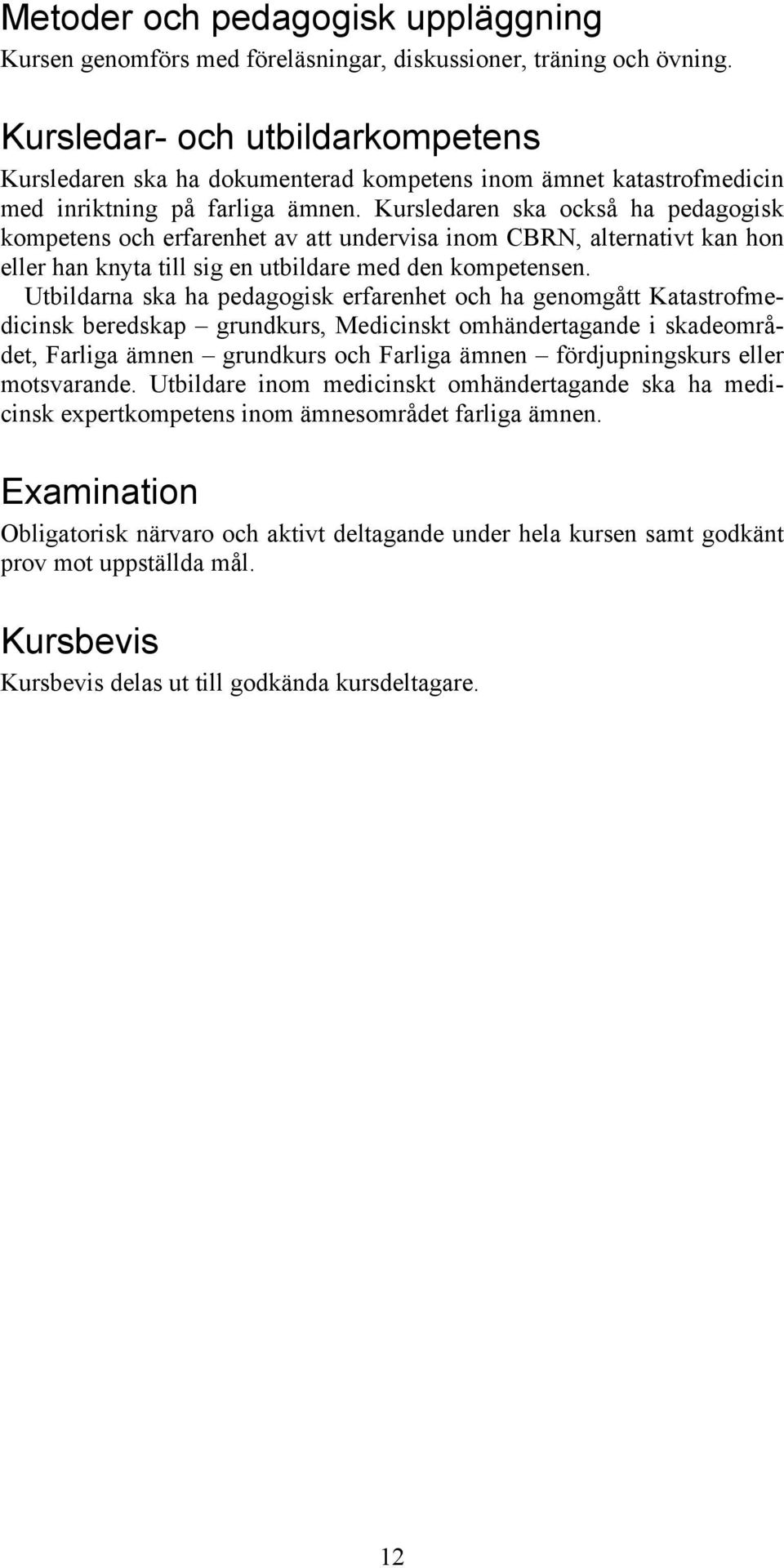 Metoder och pedagogisk uppläggning
Kursen genomförs med föreläsningar, diskussioner, träning och övning.

Kursledar- och utbildarkompetens
Kursledaren ska ha dokumenterad kompetens inom ämnet katastrofmedicin med inriktning på farliga ämnen. Kursledaren ska också ha pedagogisk kompetens och erfarenhet av att undervisa inom CBRN, alternativt kan hon eller han knyta till sig en utbildare med den kompetensen.

Utbildarna ska ha pedagogisk erfarenhet och ha genomgått Katastrofmedicinsk beredskap – grundkurs, Medicinskt omhändertagande i skadeområdet, Farliga ämnen – grundkurs och Farliga ämnen – fördjupningskurs eller motsvarande. Utbildare inom medicinskt omhändertagande ska ha medicinsk expertkompetens inom ämnesområdet farliga ämnen.

Examination
Obligatorisk närvaro och aktivt deltagande under hela kursen samt godkänt prov mot uppställda mål.

Kursbevis
Kursbevis delas ut till godkända kursdeltagare.

12